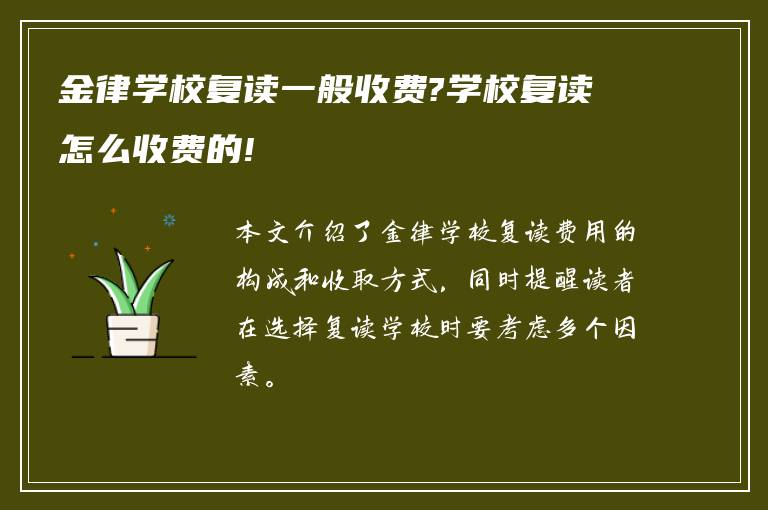 金律学校复读一般收费?学校复读怎么收费的!

本文介绍了金律学校复读费用的构成和收取方式，同时提醒读者在选择复读学校时要考虑多个因素。